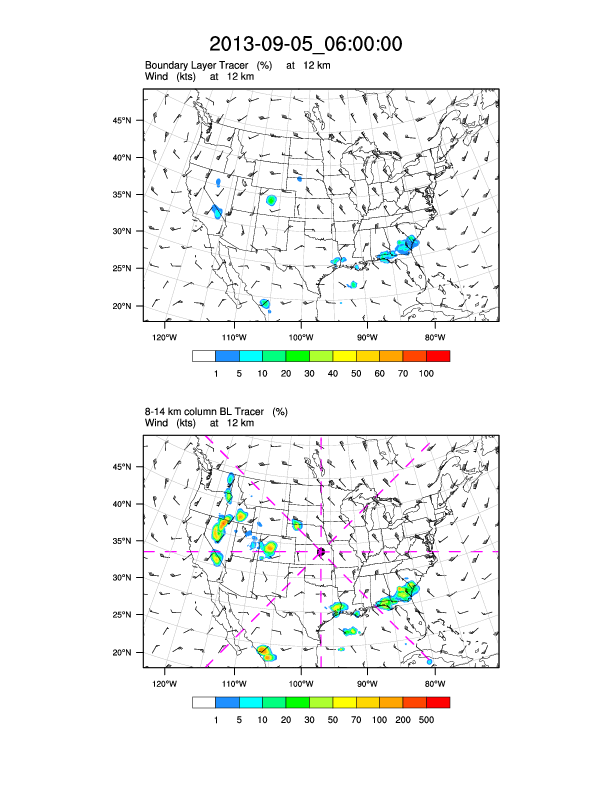 2013-09-05_06:00:00

Boundary Layer Tracer (%) at 12 km
Wind (kts) at 12 km

45°N
40°N
35°N
30°N
25°N
20°N

120°W 110°W 100°W 90°W 80°W

1 5 10 20 30 40 50 60 70 100

8-14 km column BL Tracer (%)
Wind (kts) at 12 km

45°N
40°N
35°N
30°N
25°N
20°N

120°W 110°W 100°W 90°W 80°W

1 5 10 20 30 50 70 100 200 500